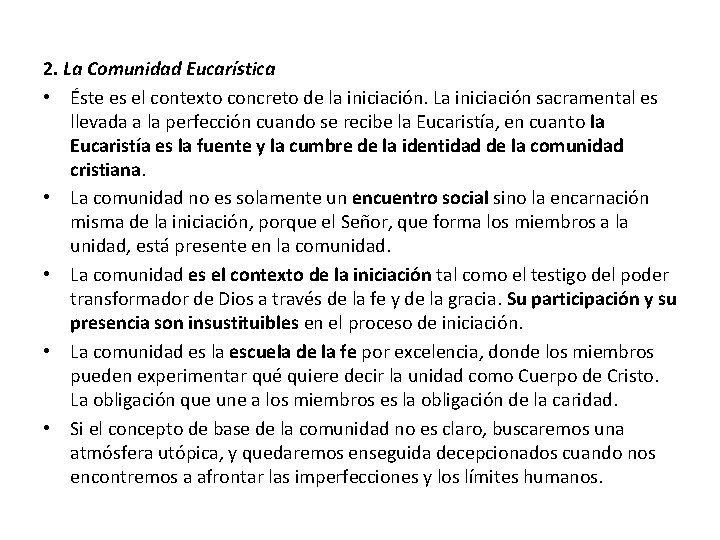 2. La Comunidad Eucarística

• Éste es el contexto concreto de la iniciación. La iniciación sacramental es llevada a la perfección cuando se recibe la Eucaristía, en cuanto la Eucaristía es la fuente y la cumbre de la identidad de la comunidad cristiana.

• La comunidad no es solamente un encuentro social sino la encarnación misma de la iniciación, porque el Señor, que forma los miembros a la unidad, está presente en la comunidad.

• La comunidad es el contexto de la iniciación tal como el testigo del poder transformador de Dios a través de la fe y de la gracia. Su participación y su presencia son insustituibles en el proceso de iniciación.

• La comunidad es la escuela de la fe por excelencia, donde los miembros pueden experimentar qué quiere decir la unidad como Cuerpo de Cristo. La obligación que une a los miembros es la obligación de la caridad.

• Si el concepto de base de la comunidad no es claro, buscaremos una atmósfera utópica, y quedaremos enseguida decepcionados cuando nos encontremos a afrontar las imperfecciones y los límites humanos.